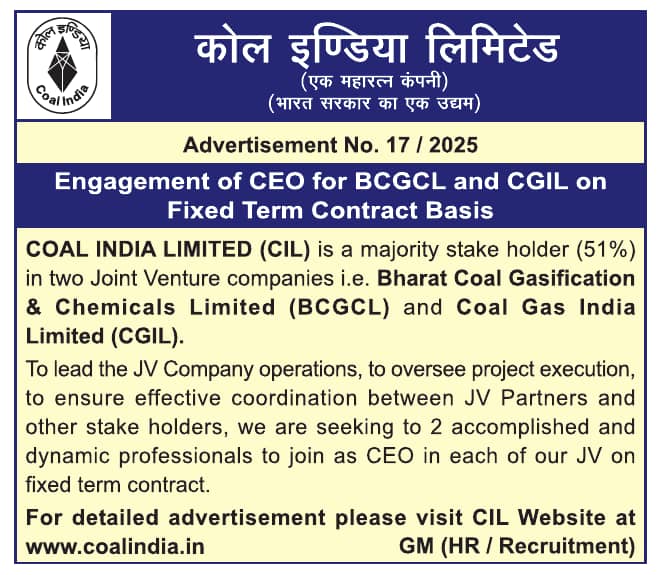 कोल इण्डिया

Coal India

कोल इण्डिया लिमिटेड
(एक महारत्न कंपनी)
(भारत सरकार का एक उद्यम)

Advertisement No. 17 / 2025

Engagement of CEO for BCGCL and CGIL on Fixed Term Contract Basis

COAL INDIA LIMITED (CIL) is a majority stake holder (51%) in two Joint Venture companies i.e. Bharat Coal Gasification & Chemicals Limited (BCGCL) and Coal Gas India Limited (CGIL).

To lead the JV Company operations, to oversee project execution, to ensure effective coordination between JV Partners and other stake holders, we are seeking to 2 accomplished and dynamic professionals to join as CEO in each of our JV on fixed term contract.

For detailed advertisement please visit CIL Website at www.coalindia.in

GM (HR / Recruitment)